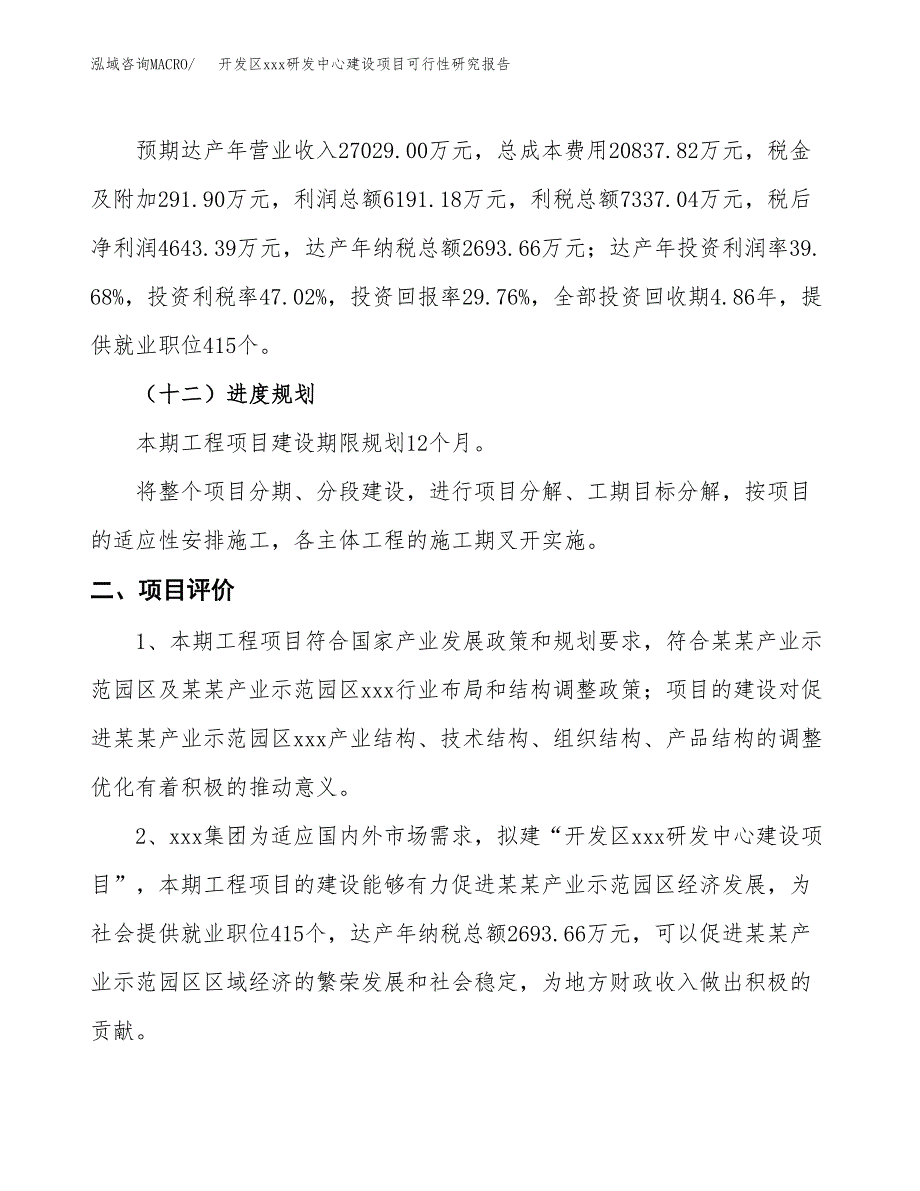 泓域咨询MACRO/　开发区xxx研发中心建设项目可行性研究报告

预期达产年营业收入27029.00万元，总成本费用20837.82万元，税金及附加291.90万元，利润总额6191.18万元，利税总额7337.04万元，税后净利润4643.39万元，达产年纳税总额2693.66万元；达产年投资利润率39.68%，投资利税率47.02%，投资回报率29.76%，全部投资回收期4.86年，提供就业职位415个。

（十二）进度规划

本期工程项目建设期限规划12个月。

将整个项目分期、分段建设，进行项目分解、工期目标分解，按项目的适应性安排施工，各主体工程的施工期叉开实施。

二、项目评价

1、本期工程项目符合国家产业发展政策和规划要求，符合某某产业示范园区及某某产业示范园区xxx行业布局和结构调整政策；项目的建设对促进某某产业示范园区xxx产业结构、技术结构、组织结构、产品结构的调整优化有着积极的推动意义。

2、xxx集团为适应国内外市场需求，拟建“开发区xxx研发中心建设项目”，本期工程项目的建设能够有力促进某某产业示范园区经济发展，为社会提供就业职位415个，达产年纳税总额2693.66万元，可以促进某某产业示范园区区域经济的繁荣发展和社会稳定，为地方财政收入做出积极的贡献。